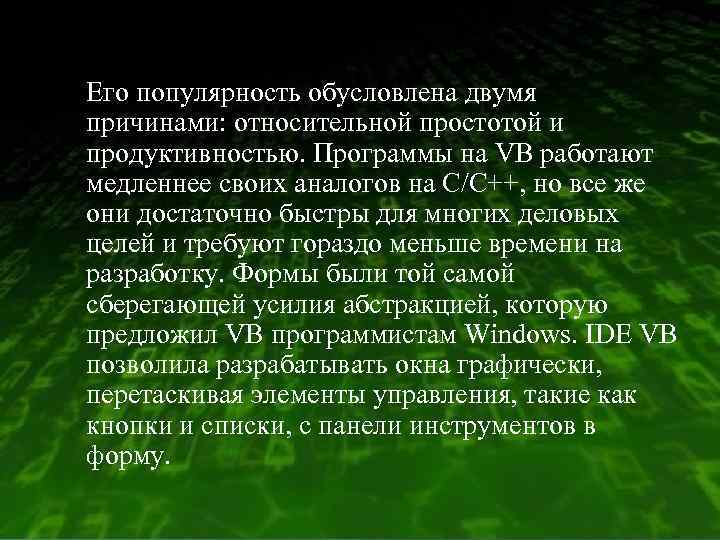 Его популярность обусловлена двумя причинами: относительной простотой и продуктивностью. Программы на VB работают медленнее своих аналогов на C/C++, но все же они достаточно быстры для многих деловых целей и требуют гораздо меньше времени на разработку. Формы были той самой сберегающей усилия абстракцией, которую предложил VB программистам Windows. IDE VB позволила разрабатывать окна графически, перетаскивая элементы управления, такие как кнопки и списки, с панели инструментов в форму.